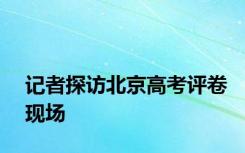 记者探访北京高考评卷现场